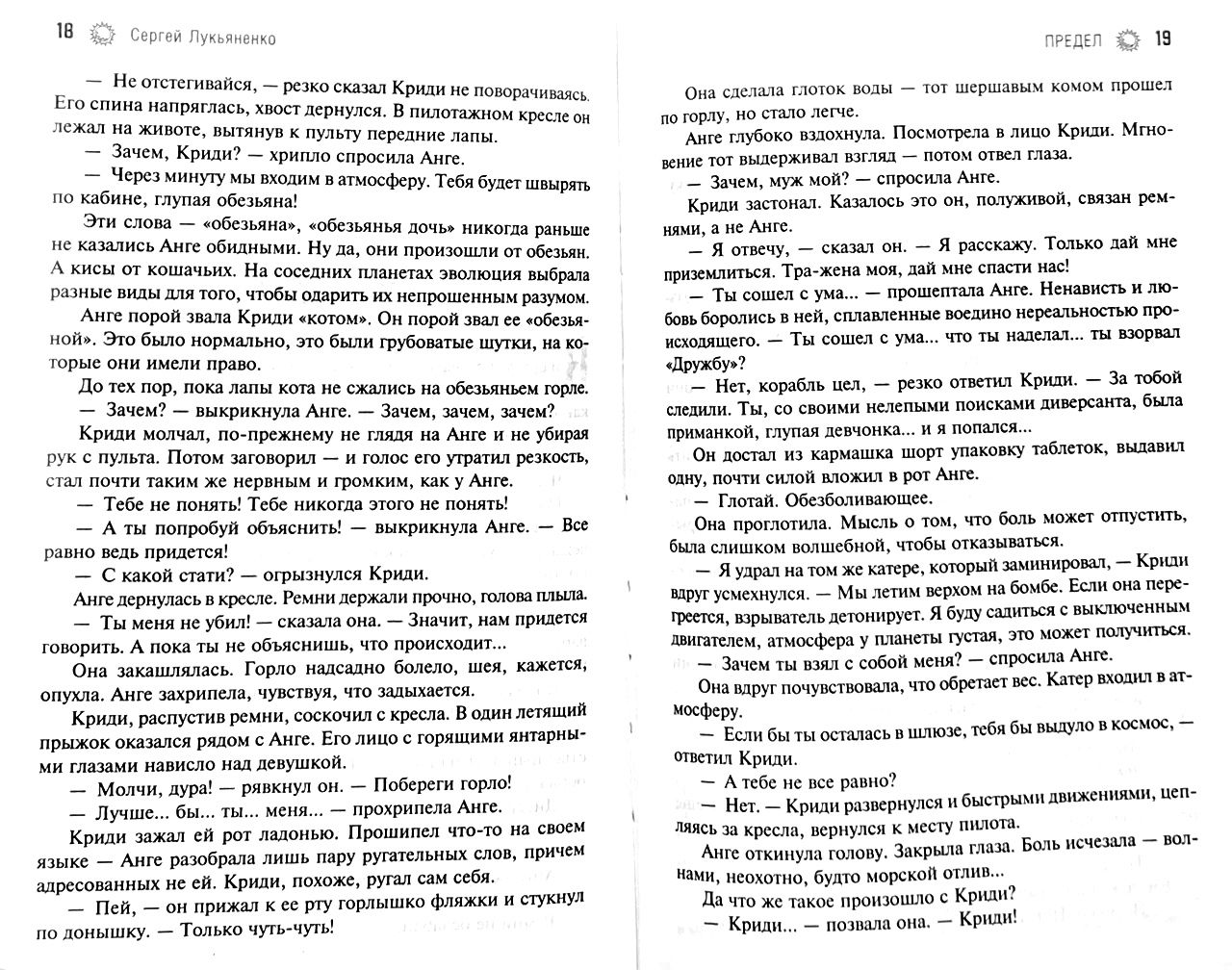 18 Сергей Лукьяненко

— Не отстегивайся, — резко сказал Криди не поворачиваясь. Его спина напряглась, хвост дернулся. В пилотажном кресле он лежал на животе, вытянув к пульту передние лапы.

— Зачем, Криди? — хрипло спросила Анге.

— Через минуту мы входим в атмосферу. Тебя будет швырять по кабине, глупая обезьяна!

Эти слова — «обезьяна», «обезьянья дочь» никогда раньше не казались Анге обидными. Ну да, они произошли от обезьян. А кисы от кошачьих. На соседних планетах эволюция выбрала разные виды для того, чтобы одарить их непрошенным разумом.

Анге порой звала Криди «котом». Он порой звал ее «обезьяной». Это было нормально, это были грубоватые шутки, на которые они имели право.

До тех пор, пока лапы кота не сжались на обезьяньем горле.

— Зачем? — выкрикнула Анге. — Зачем, зачем, зачем?

Криди молчал, по-прежнему не глядя на Анге и не убирая рук с пульта. Потом заговорил — и голос его утратил резкость, стал почти таким же нервным и громким, как у Анге.

— Тебе не понять! Тебе никогда этого не понять!

— А ты попробуй объяснить! — выкрикнула Анге. — Все равно ведь придется!

— С какой стати? — огрызнулся Криди.

Анге дернулась в кресле. Ремни держали прочно, голова плыла.

— Ты меня не убил! — сказала она. — Значит, нам придется говорить. А пока ты не объяснишь, что происходит...

Она закашлялась. Горло надсадно болело, шея, кажется, опухла. Анге захрипела, чувствуя, что задыхается.

Криди, распустив ремни, соскочил с кресла. В один летящий прыжок оказался рядом с Анге. Его лицо с горящими янтарными глазами нависло над девушкой.

— Молчи, дура! — рявкнул он. — Побереги горло!

— Лучше... бы... ты... меня... — прохрипела Анге.

Криди зажал ей рот ладонью. Прошипел что-то на своем языке — Анге разобрала лишь пару ругательных слов, причем адресованных не ей. Криди, похоже, ругал сам себя.

— Пей, — он прижал к ее рту горлышко фляжки и стукнул по донышку. — Только чуть-чуть!

ПРЕДЕЛ 19

Она сделала глоток воды — тот шершавым комом прошел по горлу, но стало легче.

Анге глубоко вздохнула. Посмотрела в лицо Криди. Мгновение тот выдерживал взгляд — потом отвел глаза.

— Зачем, муж мой? — спросила Анге.

Криди застонал. Казалось это он, полуживой, связан ремнями, а не Анге.

— Я отвечу, — сказал он. — Я расскажу. Только дай мне приземлиться. Тра-жена моя, дай мне спасти нас!

— Ты сошел с ума... — прошептала Анге. Ненависть и любовь боролись в ней, сплавленные воедино нереальностью происходящего. — Ты сошел с ума... что ты наделал... ты взорвал «Дружбу»?

— Нет, корабль цел, — резко ответил Криди. — За тобой следили. Ты, со своими нелепыми поисками диверсанта, была приманкой, глупая девчонка... и я попался...

Он достал из кармашка шорт упаковку таблеток, выдавил одну, почти силой вложил в рот Анге.

— Глотай. Обезболивающее.

Она проглотила. Мысль о том, что боль может отпустить, была слишком волшебной, чтобы отказываться.

— Я удрал на том же катере, который заминировал, — Криди вдруг усмехнулся. — Мы летим верхом на бомбе. Если она перегреется, взрыватель детонирует. Я буду садиться с выключенным двигателем, атмосфера у планеты густая, это может получиться.

— Зачем ты взял с собой меня? — спросила Анге.

Она вдруг почувствовала, что обретает вес. Катер входил в атмосферу.

— Если бы ты осталась в шлюзе, тебя бы выдуло в космос, — ответил Криди.

— А тебе не все равно?

— Нет. — Криди развернулся и быстрыми движениями, цепляясь за кресла, вернулся к месту пилота.

Анге откинула голову. Закрыла глаза. Боль исчезала — волнами, неохотно, будто морской отлив...

Да что же такое произошло с Криди?

— Криди... — позвала она. — Криди!